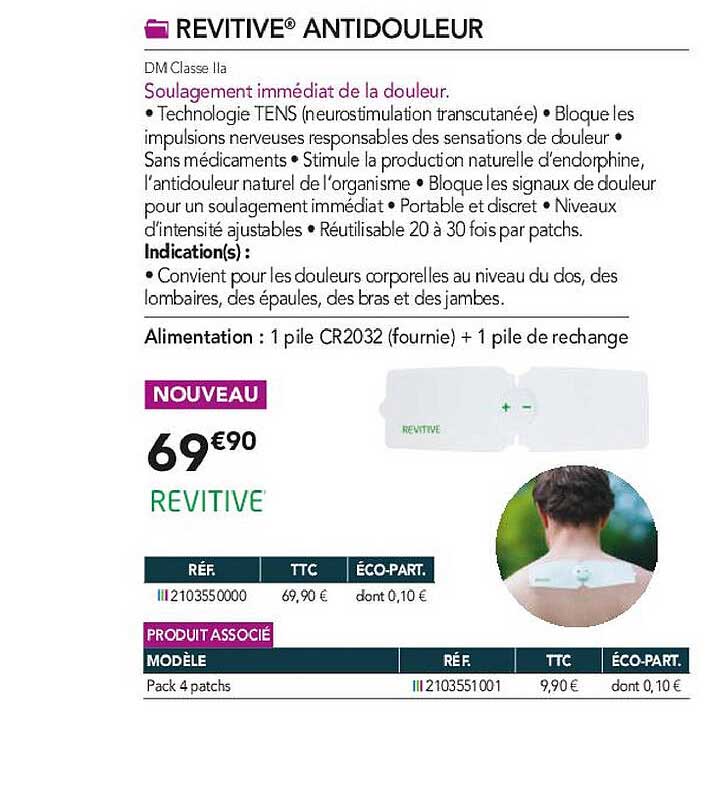 REVITIVE® ANTIDOULEUR

DM Classe IIa

Soulagement immédiat de la douleur.
• Technologie TENS (neurostimulation transcutanée) • Bloque les impulsions nerveuses responsables des sensations de douleur • Sans médicaments • Stimule la production naturelle d'endorphine, l'antidouleur naturel de l'organisme • Bloque les signaux de douleur pour un soulagement immédiat • Portable et discret • Niveaux d'intensité ajustables • Réutilisable 20 à 30 fois par patchs.
Indication(s) :
• Convient pour les douleurs corporelles au niveau du dos, des lombaires, des épaules, des bras et des jambes.

Alimentation : 1 pile CR2032 (fournie) + 1 pile de rechange

NOUVEAU

69€90

REVITIVE

+ −

REVITIVE

| RÉF. | TTC | ÉCO-PART. |
|---|---|---|
| 2103550000 | 69,90 € | dont 0,10 € |

PRODUIT ASSOCIÉ

| MODÈLE | RÉF. | TTC | ÉCO-PART. |
|---|---|---|---|
| Pack 4 patchs | 2103551001 | 9,90 € | dont 0,10 € |